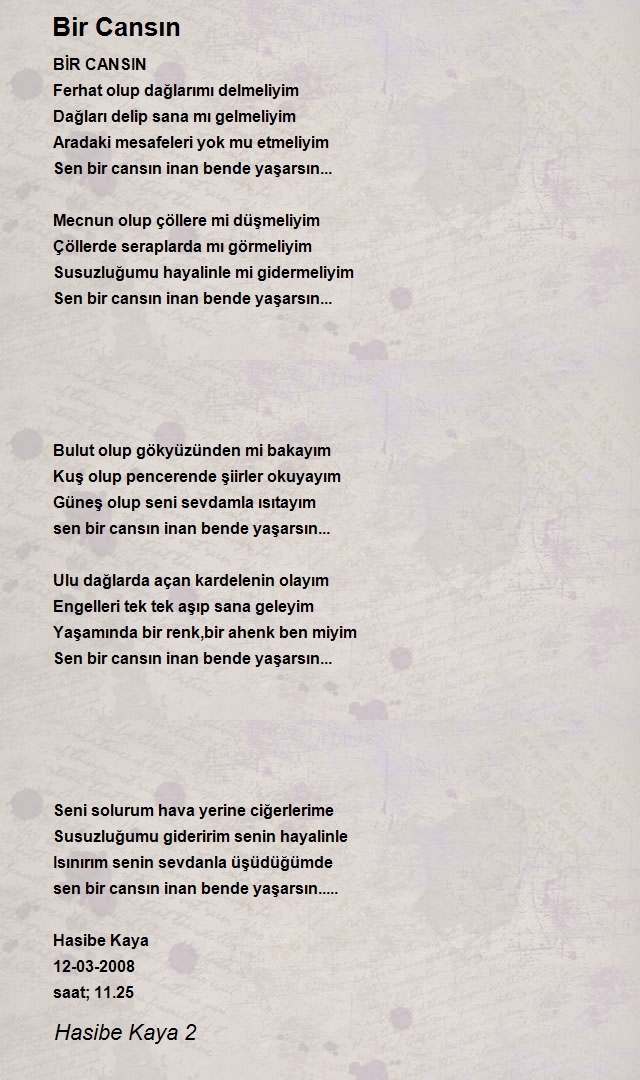 Bir Cansın

BİR CANSIN
Ferhat olup dağlarımı delmeliyim
Dağları delip sana mı gelmeliyim
Aradaki mesafeleri yok mu etmeliyim
Sen bir cansın inan bende yaşarsın...

Mecnun olup çöllere mi düşmeliyim
Çöllerde seraplarda mı görmeliyim
Susuzluğumu hayalinle mi gidermeliyim
Sen bir cansın inan bende yaşarsın...

Bulut olup gökyüzünden mi bakayım
Kuş olup pencerende şiirler okuyayım
Güneş olup seni sevdamla ısıtayım
sen bir cansın inan bende yaşarsın...

Ulu dağlarda açan kardelenin olayım
Engelleri tek tek aşıp sana geleyim
Yaşamında bir renk,bir ahenk ben miyim
Sen bir cansın inan bende yaşarsın...

Seni solurum hava yerine ciğerlerime
Susuzluğumu gideririm senin hayalinle
Isınırım senin sevdanla üşüdüğümde
sen bir cansın inan bende yaşarsın.....

Hasibe Kaya
12-03-2008
saat; 11.25

Hasibe Kaya 2